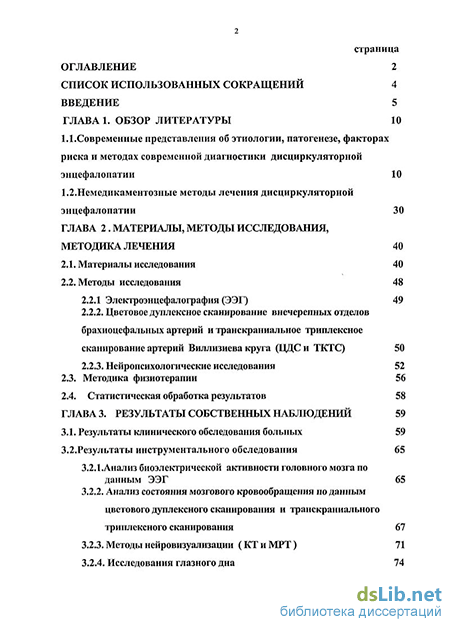 2

страница

ОГЛАВЛЕНИЕ 2

СПИСОК ИСПОЛЬЗОВАННЫХ СОКРАЩЕНИЙ 4

ВВЕДЕНИЕ 5

ГЛАВА 1. ОБЗОР ЛИТЕРАТУРЫ 10

1.1.Современные представления об этиологии, патогенезе, факторах риска и методах современной диагностики дисциркуляторной энцефалопатии 10

1.2.Немедикаментозные методы лечения дисциркуляторной энцефалопатии 30

ГЛАВА 2 . МАТЕРИАЛЫ, МЕТОДЫ ИССЛЕДОВАНИЯ, МЕТОДИКА ЛЕЧЕНИЯ 40

2.1. Материалы исследования 40

2.2. Методы исследования 48

2.2.1 Электроэнцефалография (ЭЭГ) 49

2.2.2. Цветовое дуплексное сканирование внечерепных отделов брахиоцефальных артерий и транскраниальное триплексное сканирование артерий Виллизиева круга (ЦДС и ТКТС) 50

2.2.3. Нейропсихологические исследования 52

2.3. Методика физиотерапии 56

2.4. Статистическая обработка результатов 58

ГЛАВА 3. РЕЗУЛЬТАТЫ СОБСТВЕННЫХ НАБЛЮДЕНИЙ 59

3.1. Результаты клинического обследования больных 59

3.2.Результаты инструментального обследования 65

3.2.1.Анализ биоэлектрической активности головного мозга по данным ЭЭГ 65

3.2.2. Анализ состояния мозгового кровообращения по данным цветового дуплексного сканирования и транскраниального триплексного сканирования 67

3.2.3. Методы нейровизуализации ( КТ и МРТ ) 71

3.2.4. Исследования глазного дна 74

dsLib.net
библиотека диссертаций